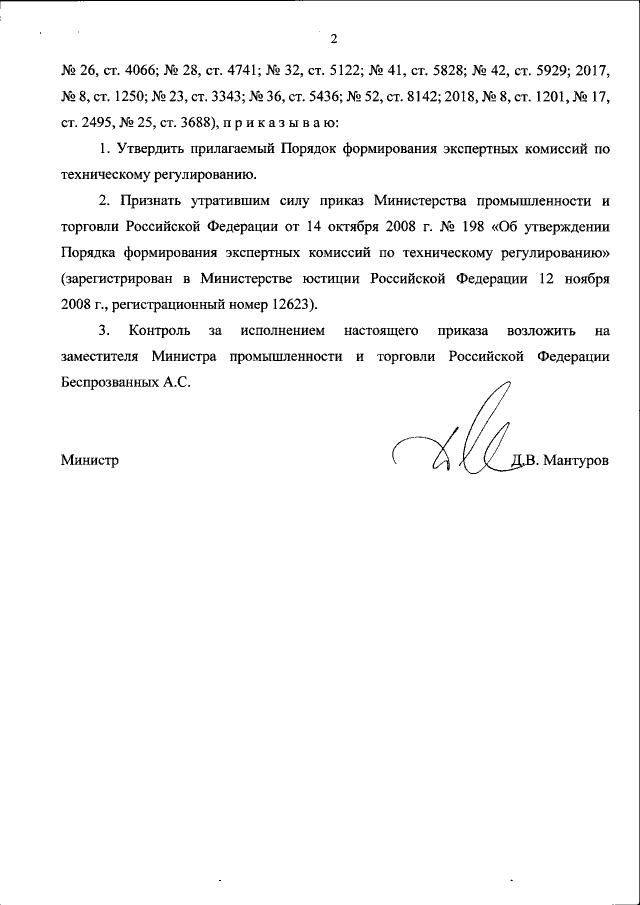 2

№ 26, ст. 4066; № 28, ст. 4741; № 32, ст. 5122; № 41, ст. 5828; № 42, ст. 5929; 2017, № 8, ст. 1250; № 23, ст. 3343; № 36, ст. 5436; № 52, ст. 8142; 2018, № 8, ст. 1201, № 17, ст. 2495, № 25, ст. 3688), п р и к а з ы в а ю:

1. Утвердить прилагаемый Порядок формирования экспертных комиссий по техническому регулированию.

2. Признать утратившим силу приказ Министерства промышленности и торговли Российской Федерации от 14 октября 2008 г. № 198 «Об утверждении Порядка формирования экспертных комиссий по техническому регулированию» (зарегистрирован в Министерстве юстиции Российской Федерации 12 ноября 2008 г., регистрационный номер 12623).

3. Контроль за исполнением настоящего приказа возложить на заместителя Министра промышленности и торговли Российской Федерации Беспрозванных А.С.

Министр Д.В. Мантуров